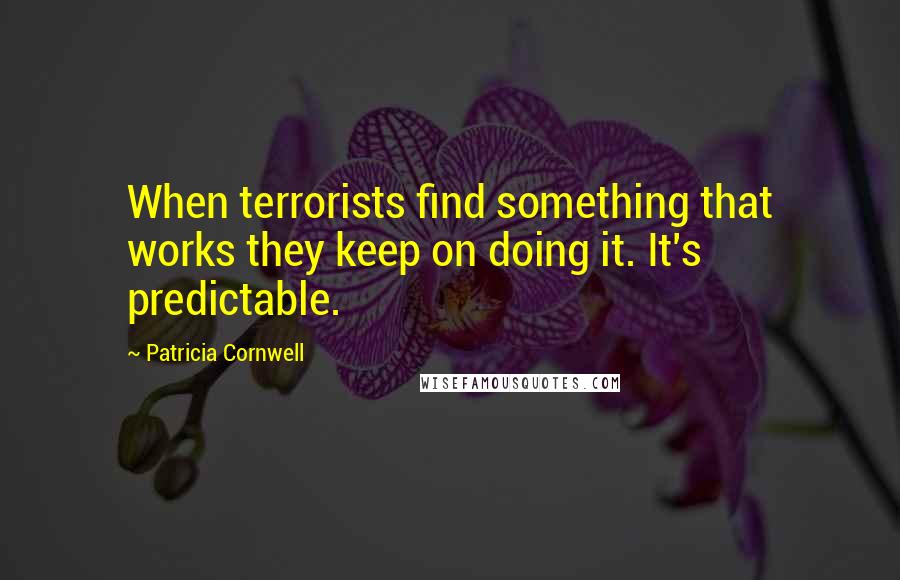 When terrorists find something that works they keep on doing it. It's predictable.

~ Patricia Cornwell

WISEFAMOUSQUOTES.COM